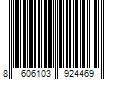 8 606103 924469